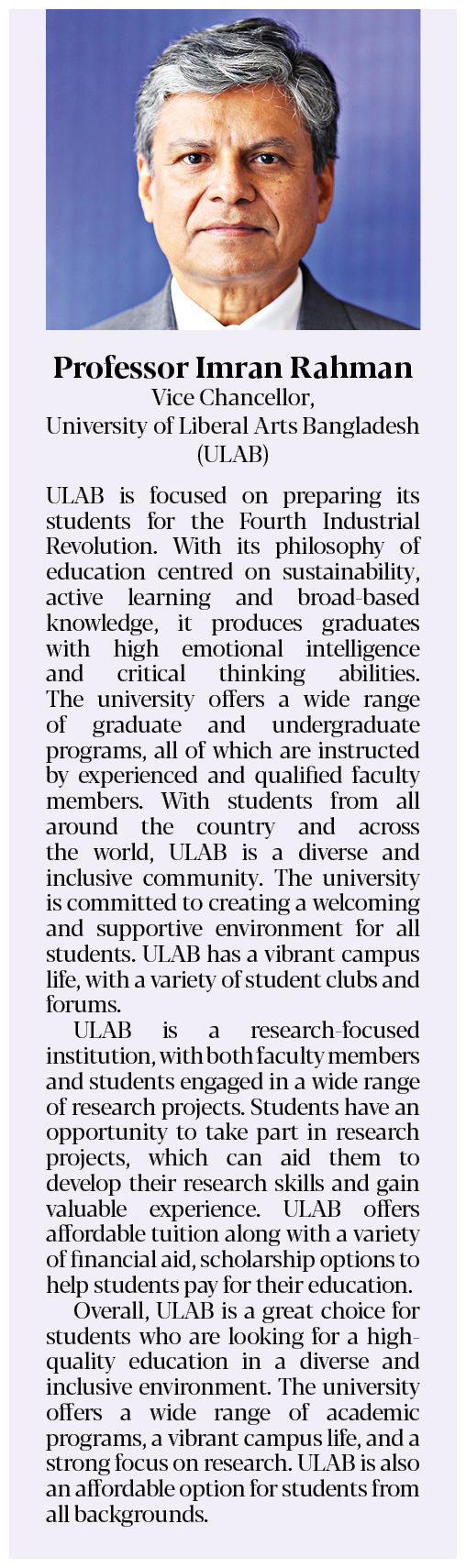 Professor Imran Rahman
Vice Chancellor,
University of Liberal Arts Bangladesh
(ULAB)

ULAB is focused on preparing its students for the Fourth Industrial Revolution. With its philosophy of education centred on sustainability, active learning and broad-based knowledge, it produces graduates with high emotional intelligence and critical thinking abilities. The university offers a wide range of graduate and undergraduate programs, all of which are instructed by experienced and qualified faculty members. With students from all around the country and across the world, ULAB is a diverse and inclusive community. The university is committed to creating a welcoming and supportive environment for all students. ULAB has a vibrant campus life, with a variety of student clubs and forums.

ULAB is a research-focused institution, with both faculty members and students engaged in a wide range of research projects. Students have an opportunity to take part in research projects, which can aid them to develop their research skills and gain valuable experience. ULAB offers affordable tuition along with a variety of financial aid, scholarship options to help students pay for their education.

Overall, ULAB is a great choice for students who are looking for a high-quality education in a diverse and inclusive environment. The university offers a wide range of academic programs, a vibrant campus life, and a strong focus on research. ULAB is also an affordable option for students from all backgrounds.